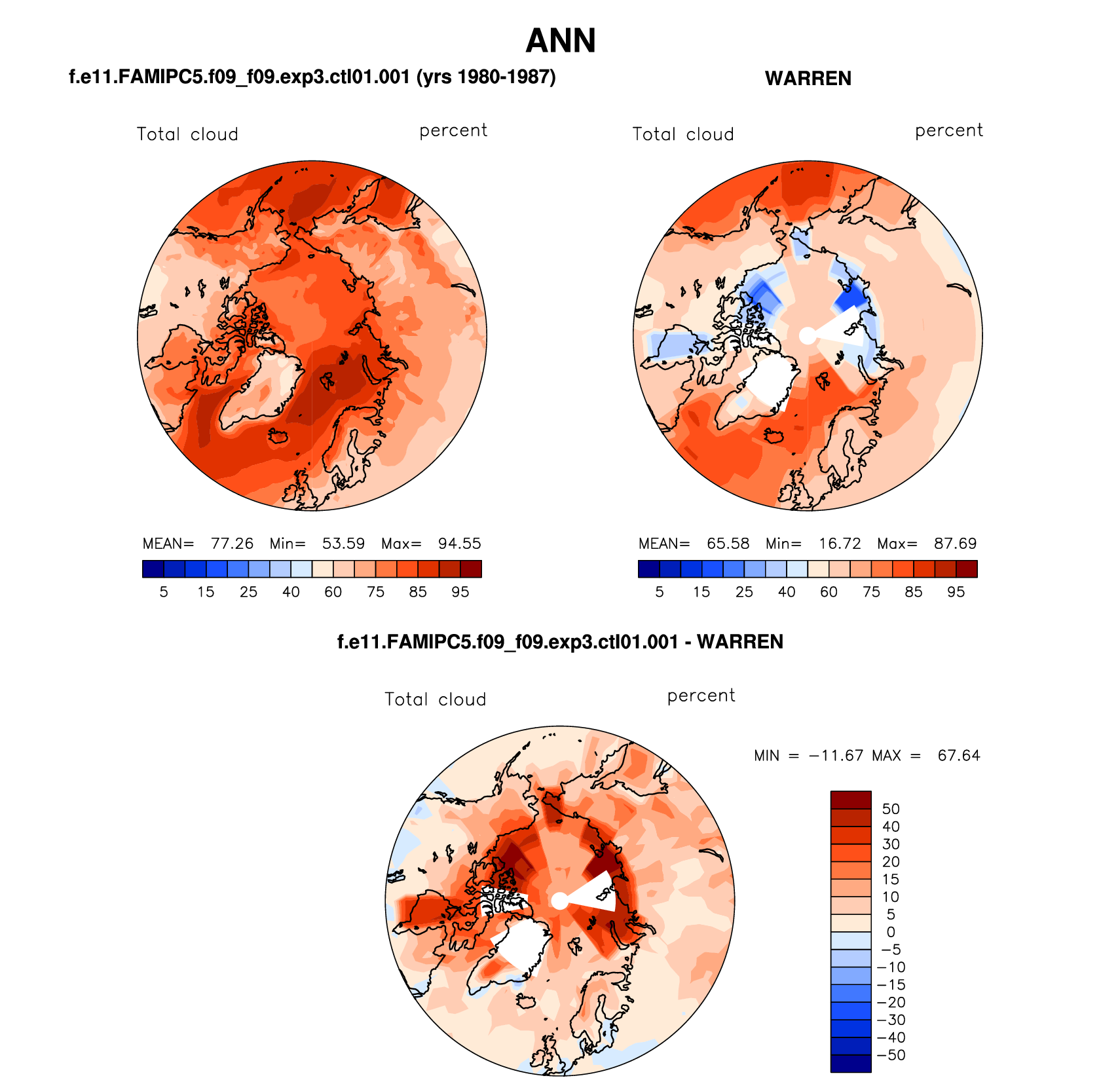 ANN

f.e11.FAMIPC5.f09_f09.exp3.ctl01.001 (yrs 1980-1987)

Total cloud

percent

MEAN= 77.26 Min= 53.59 Max= 94.55

5 15 25 40 60 75 85 95

WARREN

Total cloud

percent

MEAN= 65.58 Min= 16.72 Max= 87.69

5 15 25 40 60 75 85 95

f.e11.FAMIPC5.f09_f09.exp3.ctl01.001 - WARREN

Total cloud

percent

MIN = −11.67 MAX = 67.64

50
40
30
20
15
10
5
0
−5
−10
−15
−20
−30
−40
−50